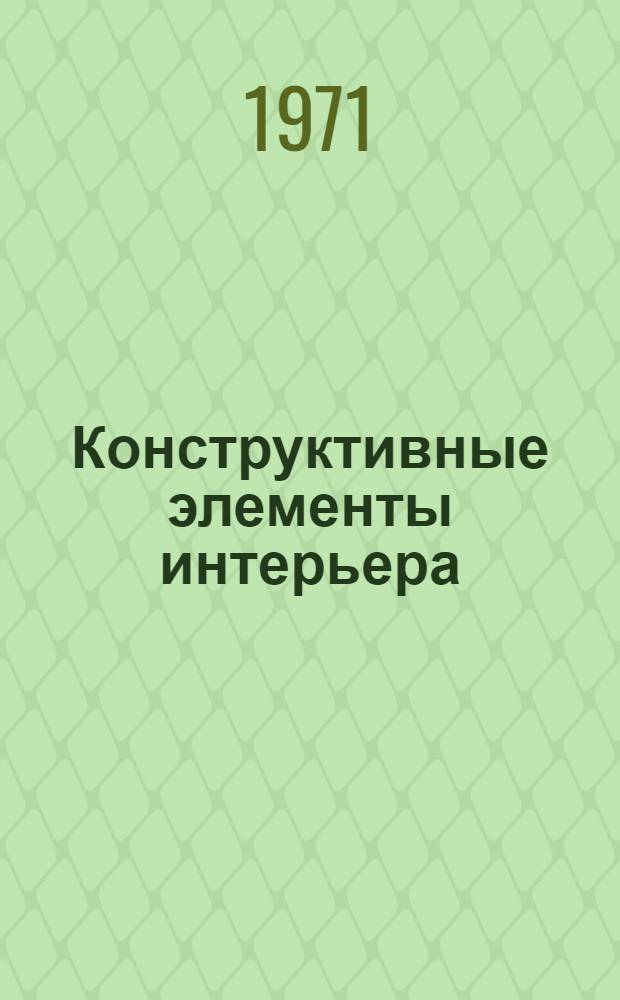 1971

Конструктивные элементы интерьера